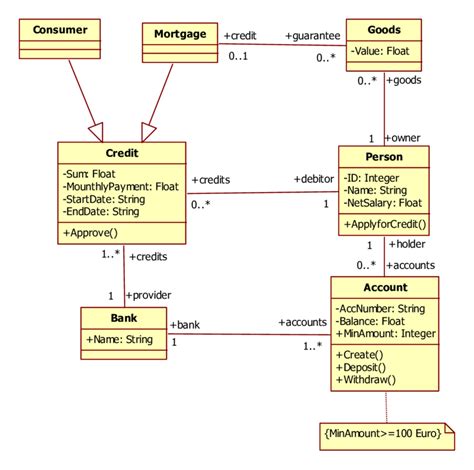 Consumer

Mortgage

+credit
0..1

+guarantee
0..*

Goods
-Value: Float

0..*
+goods

1
+owner

Credit
-Sum: Float
-MounthlyPayment: Float
-StartDate: String
-EndDate: String
+Approve()

+credits
0..*

+debitor
1

Person
-ID: Integer
-Name: String
-NetSalary: Float
+ApplyforCredit()

1..*
+credits

1
+provider

1
+holder

0..*
+accounts

Bank
+Name: String

+bank
1

+accounts
1..*

Account
-AccNumber: String
-Balance: Float
+MinAmount: Integer
+Create()
+Deposit()
+Withdraw()

{MinAmount>=100 Euro}